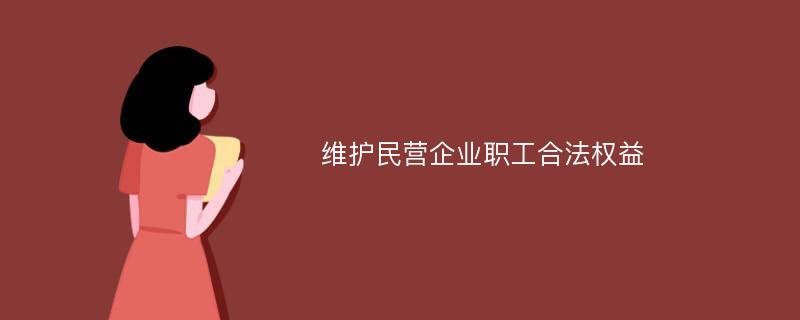 维护民营企业职工合法权益